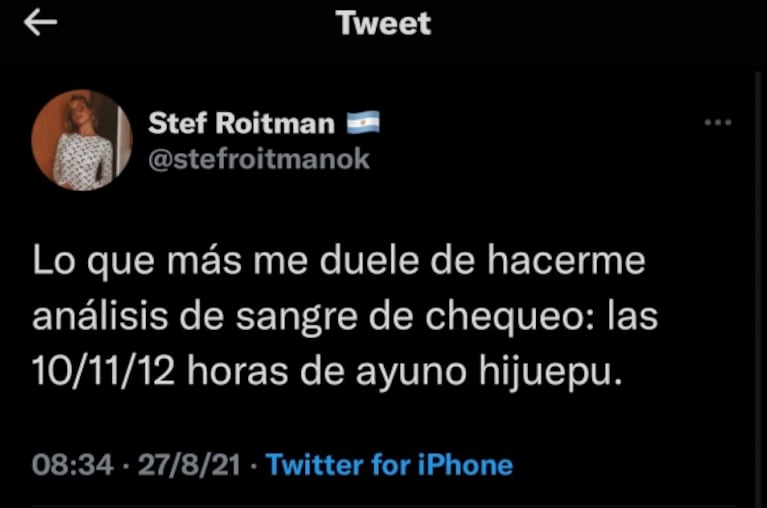 Tweet

Stef Roitman 🇦🇷
@stefroitmanok

Lo que más me duele de hacerme análisis de sangre de chequeo: las 10/11/12 horas de ayuno hijuepu.

08:34 · 27/8/21 · Twitter for iPhone